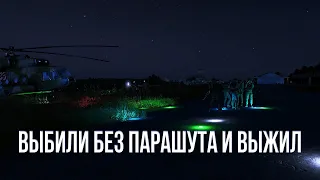 ВЫБИЛИ БЕЗ ПАРАШУТА И ВЫЖИЛ